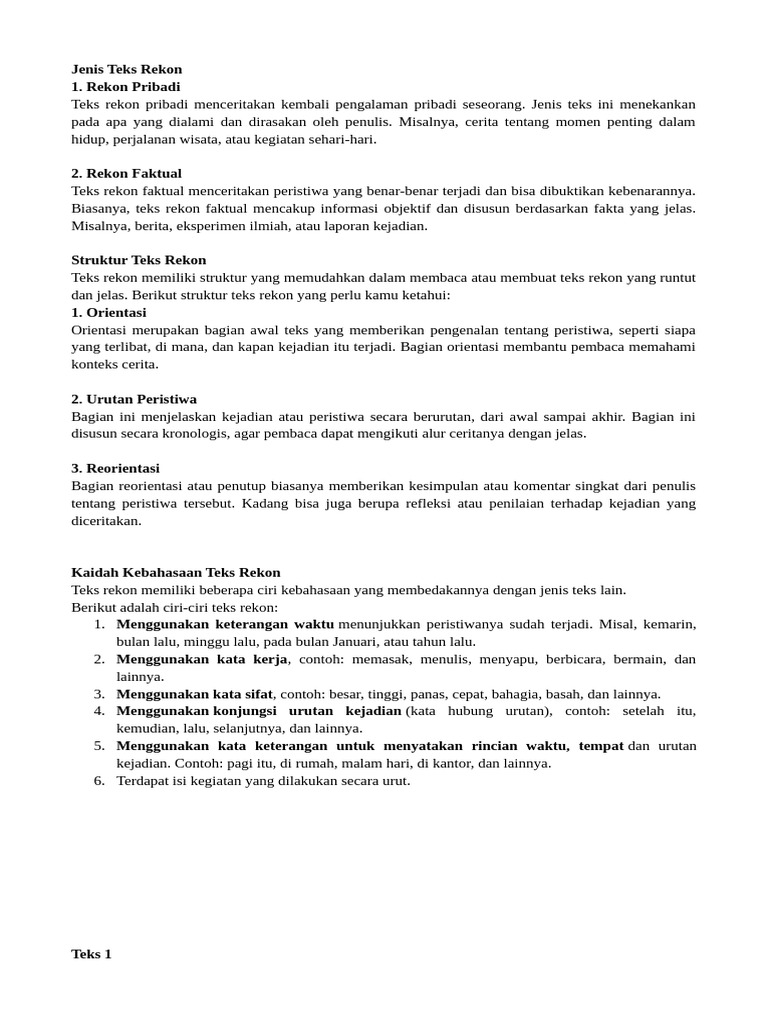 Jenis Teks Rekon
1. Rekon Pribadi
Teks rekon pribadi menceritakan kembali pengalaman pribadi seseorang. Jenis teks ini menekankan pada apa yang dialami dan dirasakan oleh penulis. Misalnya, cerita tentang momen penting dalam hidup, perjalanan wisata, atau kegiatan sehari-hari.

2. Rekon Faktual
Teks rekon faktual menceritakan peristiwa yang benar-benar terjadi dan bisa dibuktikan kebenarannya. Biasanya, teks rekon faktual mencakup informasi objektif dan disusun berdasarkan fakta yang jelas. Misalnya, berita, eksperimen ilmiah, atau laporan kejadian.

Struktur Teks Rekon
Teks rekon memiliki struktur yang memudahkan dalam membaca atau membuat teks rekon yang runtut dan jelas. Berikut struktur teks rekon yang perlu kamu ketahui:
1. Orientasi
Orientasi merupakan bagian awal teks yang memberikan pengenalan tentang peristiwa, seperti siapa yang terlibat, di mana, dan kapan kejadian itu terjadi. Bagian orientasi membantu pembaca memahami konteks cerita.

2. Urutan Peristiwa
Bagian ini menjelaskan kejadian atau peristiwa secara berurutan, dari awal sampai akhir. Bagian ini disusun secara kronologis, agar pembaca dapat mengikuti alur ceritanya dengan jelas.

3. Reorientasi
Bagian reorientasi atau penutup biasanya memberikan kesimpulan atau komentar singkat dari penulis tentang peristiwa tersebut. Kadang bisa juga berupa refleksi atau penilaian terhadap kejadian yang diceritakan.

Kaidah Kebahasaan Teks Rekon
Teks rekon memiliki beberapa ciri kebahasaan yang membedakannya dengan jenis teks lain.
Berikut adalah ciri-ciri teks rekon:
1. Menggunakan keterangan waktu menunjukkan peristiwanya sudah terjadi. Misal, kemarin, bulan lalu, minggu lalu, pada bulan Januari, atau tahun lalu.
2. Menggunakan kata kerja, contoh: memasak, menulis, menyapu, berbicara, bermain, dan lainnya.
3. Menggunakan kata sifat, contoh: besar, tinggi, panas, cepat, bahagia, basah, dan lainnya.
4. Menggunakan konjungsi urutan kejadian (kata hubung urutan), contoh: setelah itu, kemudian, lalu, selanjutnya, dan lainnya.
5. Menggunakan kata keterangan untuk menyatakan rincian waktu, tempat dan urutan kejadian. Contoh: pagi itu, di rumah, malam hari, di kantor, dan lainnya.
6. Terdapat isi kegiatan yang dilakukan secara urut.

Teks 1